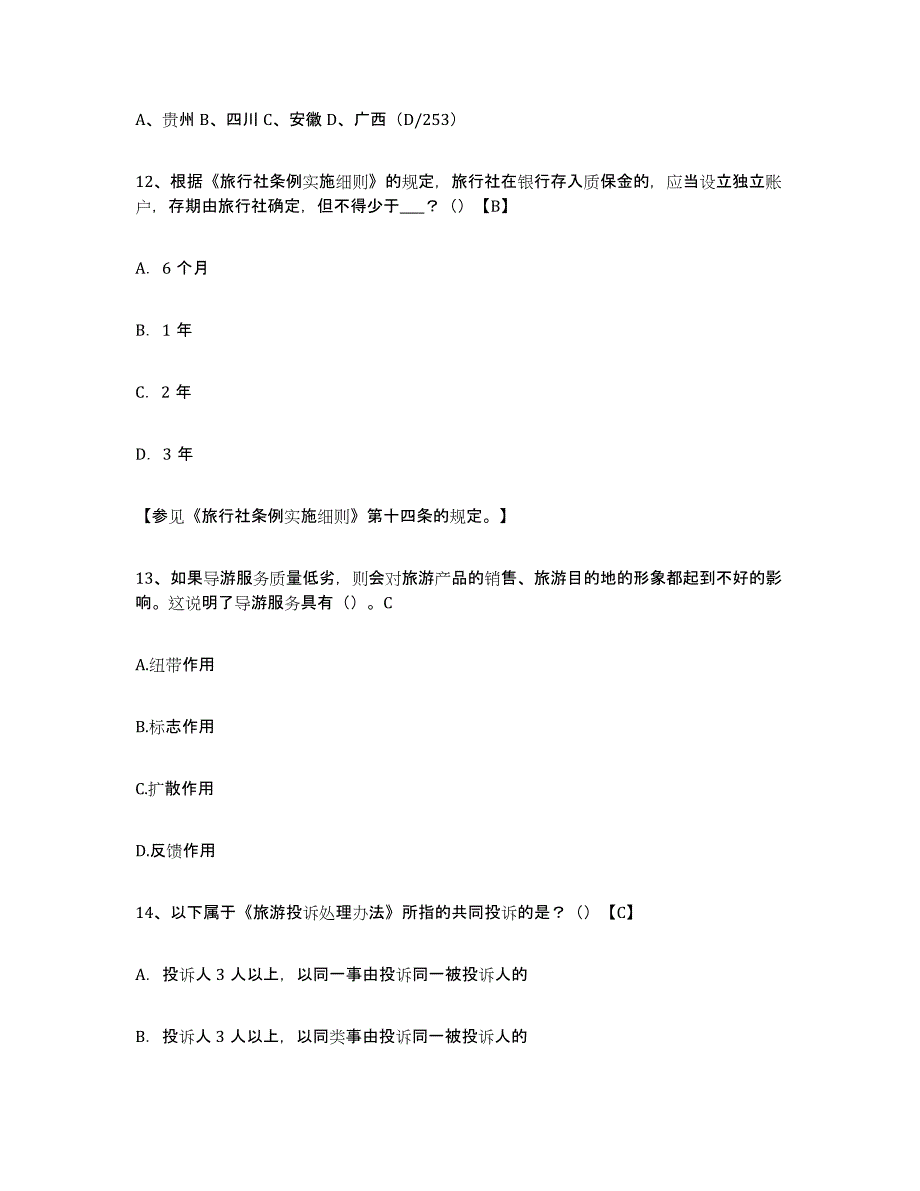 A、贵州 B、四川 C、安徽 D、广西（D/253）

12、根据《旅行社条例实施细则》的规定，旅行社在银行存入质保金的，应当设立独立账户，存期由旅行社确定，但不得少于___？（）【B】

A. 6 个月

B. 1 年

C. 2 年

D. 3 年

【参见《旅行社条例实施细则》第十四条的规定。】

13、如果导游服务质量低劣，则会对旅游产品的销售、旅游目的地的形象都起到不好的影响。这说明了导游服务具有（）。C

A.纽带作用

B.标志作用

C.扩散作用

D.反馈作用

14、以下属于《旅游投诉处理办法》所指的共同投诉的是？（）【C】

A. 投诉人 3 人以上，以同一事由投诉同一被投诉人的

B. 投诉人 3 人以上，以同类事由投诉同一被投诉人的